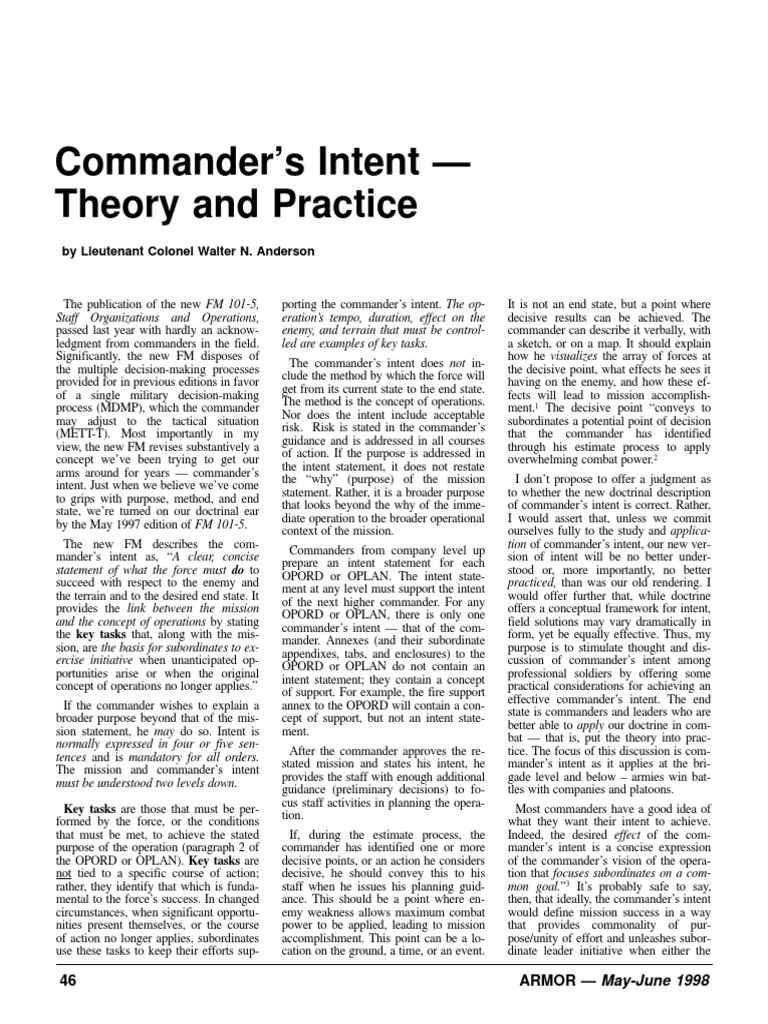 Commander's Intent — Theory and Practice

by Lieutenant Colonel Walter N. Anderson

The publication of the new FM 101-5, Staff Organizations and Operations, passed last year with hardly an acknowledgment from commanders in the field. Significantly, the new FM disposes of the multiple decision-making processes provided for in previous editions in favor of a single military decision-making process (MDMP), which the commander may adjust to the tactical situation (METT-T). Most importantly in my view, the new FM revises substantively a concept we've been trying to get our arms around for years — commander's intent. Just when we believe we've come to grips with purpose, method, and end state, we're turned on our doctrinal ear by the May 1997 edition of FM 101-5.

The new FM describes the commander's intent as, "A clear, concise statement of what the force must do to succeed with respect to the enemy and the terrain and to the desired end state. It provides the link between the mission and the concept of operations by stating the key tasks that, along with the mission, are the basis for subordinates to exercise initiative when unanticipated opportunities arise or when the original concept of operations no longer applies."

If the commander wishes to explain a broader purpose beyond that of the mission statement, he may do so. Intent is normally expressed in four or five sentences and is mandatory for all orders. The mission and commander's intent must be understood two levels down.

Key tasks are those that must be performed by the force, or the conditions that must be met, to achieve the stated purpose of the operation (paragraph 2 of the OPORD or OPLAN). Key tasks are not tied to a specific course of action; rather, they identify that which is fundamental to the force's success. In changed circumstances, when significant opportunities present themselves, or the course of action no longer applies, subordinates use these tasks to keep their efforts supporting the commander's intent. The operation's tempo, duration, effect on the enemy, and terrain that must be controlled are examples of key tasks.

The commander's intent does not include the method by which the force will get from its current state to the end state. The method is the concept of operations. Nor does the intent include acceptable risk. Risk is stated in the commander's guidance and is addressed in all courses of action. If the purpose is addressed in the intent statement, it does not restate the "why" (purpose) of the mission statement. Rather, it is a broader purpose that looks beyond the why of the immediate operation to the broader operational context of the mission.

Commanders from company level up prepare an intent statement for each OPORD or OPLAN. The intent statement at any level must support the intent of the next higher commander. For any OPORD or OPLAN, there is only one commander's intent — that of the commander. Annexes (and their subordinate appendixes, tabs, and enclosures) to the OPORD or OPLAN do not contain an intent statement; they contain a concept of support. For example, the fire support annex to the OPORD will contain a concept of support, but not an intent statement.

After the commander approves the restated mission and states his intent, he provides the staff with enough additional guidance (preliminary decisions) to focus staff activities in planning the operation.

If, during the estimate process, the commander has identified one or more decisive points, or an action he considers decisive, he should convey this to his staff when he issues his planning guidance. This should be a point where enemy weakness allows maximum combat power to be applied, leading to mission accomplishment. This point can be a location on the ground, a time, or an event. It is not an end state, but a point where decisive results can be achieved. The commander can describe it verbally, with a sketch, or on a map. It should explain how he visualizes the array of forces at the decisive point, what effects he sees it having on the enemy, and how these effects will lead to mission accomplishment.$^1$ The decisive point "conveys to subordinates a potential point of decision that the commander has identified through his estimate process to apply overwhelming combat power.$^2$

I don't propose to offer a judgment as to whether the new doctrinal description of commander's intent is correct. Rather, I would assert that, unless we commit ourselves fully to the study and application of commander's intent, our new version of intent will be no better understood or, more importantly, no better practiced, than was our old rendering. I would offer further that, while doctrine offers a conceptual framework for intent, field solutions may vary dramatically in form, yet be equally effective. Thus, my purpose is to stimulate thought and discussion of commander's intent among professional soldiers by offering some practical considerations for achieving an effective commander's intent. The end state is commanders and leaders who are better able to apply our doctrine in combat — that is, put the theory into practice. The focus of this discussion is commander's intent as it applies at the brigade level and below – armies win battles with companies and platoons.

Most commanders have a good idea of what they want their intent to achieve. Indeed, the desired effect of the commander's intent is a concise expression of the commander's vision of the operation that focuses subordinates on a common goal."$^3$ It's probably safe to say, then, that ideally, the commander's intent would define mission success in a way that provides commonality of purpose/unity of effort and unleashes subordinate leader initiative when either the

46

ARMOR — May-June 1998